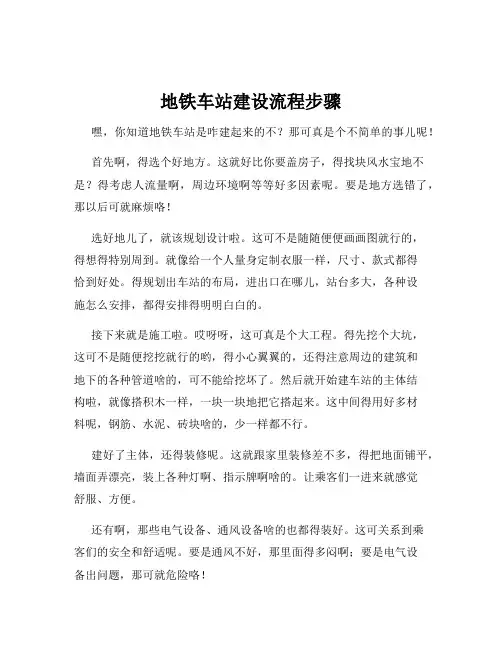 地铁车站建设流程步骤

嘿，你知道地铁车站是咋建起来的不？那可真是个不简单的事儿呢！

首先啊，得选个好地方。这就好比你要盖房子，得找块风水宝地不是？得考虑人流量啊，周边环境啊等等好多因素呢。要是地方选错了，那以后可就麻烦咯！

选好地儿了，就该规划设计啦。这可不是随随便便画画图就行的，得想得特别周到。就像给一个人量身定制衣服一样，尺寸、款式都得恰到好处。得规划出车站的布局，进出口在哪儿，站台多大，各种设施怎么安排，都得安排得明明白白的。

接下来就是施工啦。哎呀呀，这可真是个大工程。得先挖个大坑，这可不是随便挖挖就行的哟，得小心翼翼的，还得注意周边的建筑和地下的各种管道啥的，可不能给挖坏了。然后就开始建车站的主体结构啦，就像搭积木一样，一块一块地把它搭起来。这中间得用好多材料呢，钢筋、水泥、砖块啥的，少一样都不行。

建好了主体，还得装修呢。这就跟家里装修差不多，得把地面铺平，墙面弄漂亮，装上各种灯啊、指示牌啊啥的。让乘客们一进来就感觉舒服、方便。

还有啊，那些电气设备、通风设备啥的也都得装好。这可关系到乘客们的安全和舒适呢。要是通风不好，那里面得多闷啊；要是电气设备出问题，那可就危险咯！